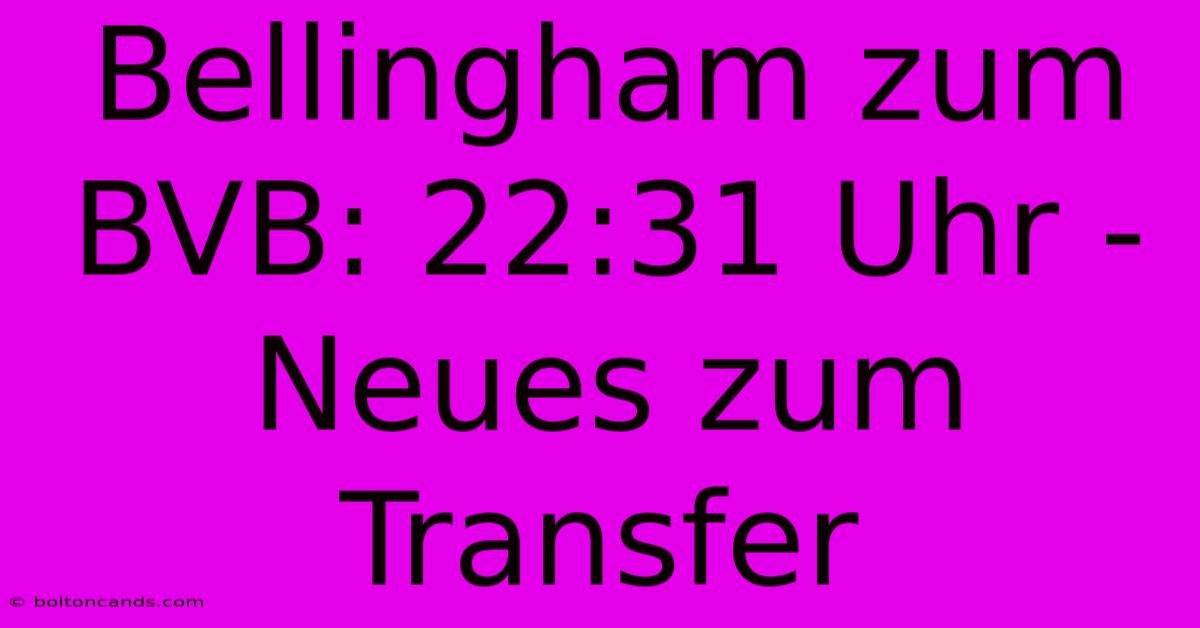 Bellingham zum BVB: 22:31 Uhr - Neues zum Transfer

© boltoncands.com